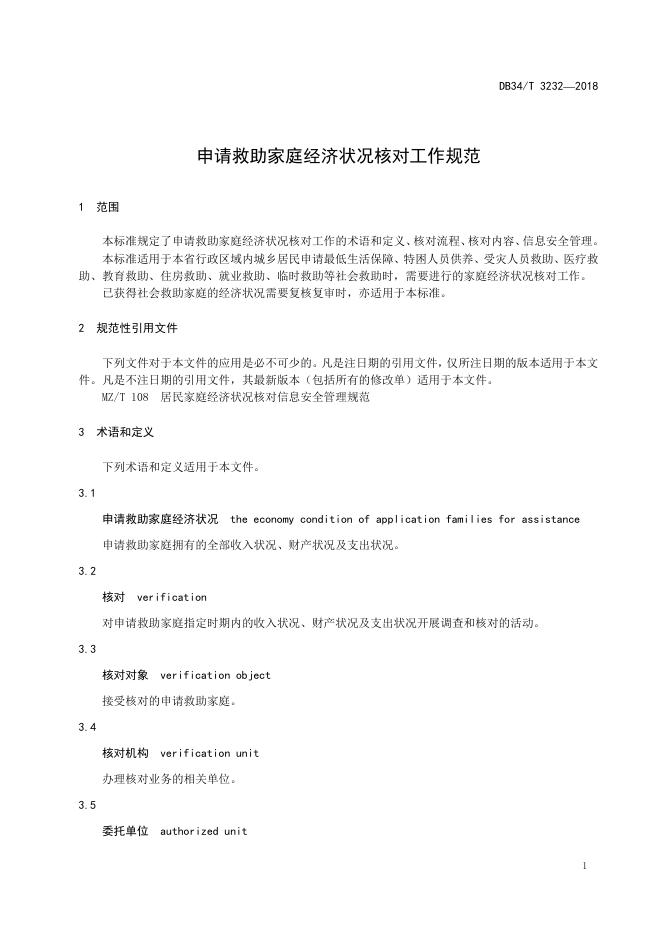 DB34/T 3232—2018

申请救助家庭经济状况核对工作规范

1 范围

本标准规定了申请救助家庭经济状况核对工作的术语和定义、核对流程、核对内容、信息安全管理。

本标准适用于本省行政区域内城乡居民申请最低生活保障、特困人员供养、受灾人员救助、医疗救助、教育救助、住房救助、就业救助、临时救助等社会救助时，需要进行的家庭经济状况核对工作。

已获得社会救助家庭的经济状况需要复核复审时，亦适用于本标准。

2 规范性引用文件

下列文件对于本文件的应用是必不可少的。凡是注日期的引用文件，仅所注日期的版本适用于本文件。凡是不注日期的引用文件，其最新版本（包括所有的修改单）适用于本文件。

MZ/T 108 居民家庭经济状况核对信息安全管理规范

3 术语和定义

下列术语和定义适用于本文件。

3.1

申请救助家庭经济状况 the economy condition of application families for assistance

申请救助家庭拥有的全部收入状况、财产状况及支出状况。

3.2

核对 verification

对申请救助家庭指定时期内的收入状况、财产状况及支出状况开展调查和核对的活动。

3.3

核对对象 verification object

接受核对的申请救助家庭。

3.4

核对机构 verification unit

办理核对业务的相关单位。

3.5

委托单位 authorized unit

1